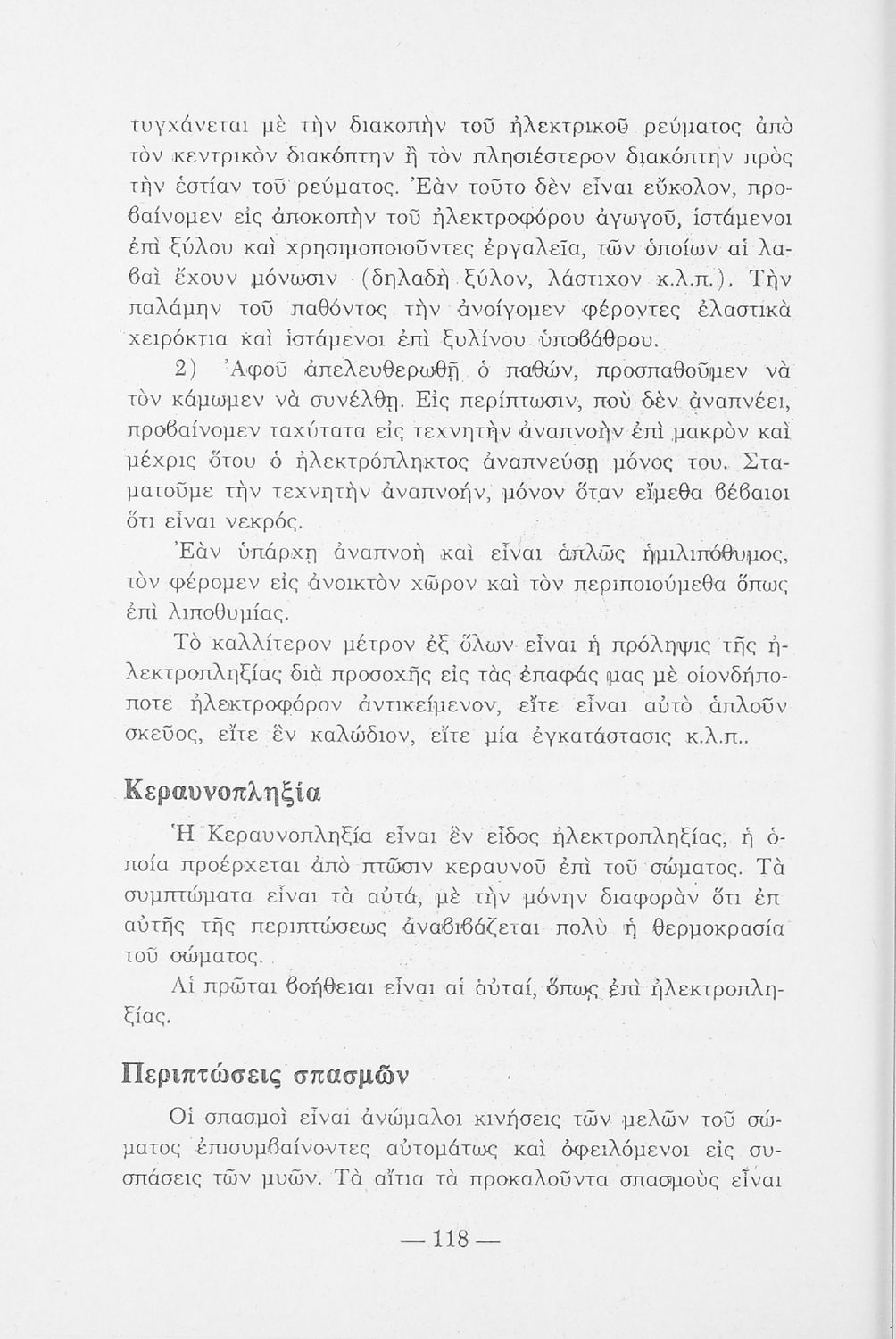 τυγχάνεται μὲ τὴν διακοπὴν τοῦ ἠλεκτρικοῦ ρεύματος ἀπὸ τὸν κεντρικὸν διακόπτην ἢ τὸν πλησιέστερον διακόπτην πρὸς τὴν ἑστίαν τοῦ ρεύματος. Ἐὰν τοῦτο δὲν εἶναι εὔκολον, προβαίνομεν εἰς ἀποκοπὴν τοῦ ἠλεκτροφόρου ἀγωγοῦ, ἱστάμενοι ἐπὶ ξύλου καὶ χρησιμοποιοῦντες ἐργαλεῖα, τῶν ὁποίων αἱ λαβαὶ ἔχουν μόνωσιν (δηλαδὴ ξύλον, λάστιχον κ.λ.π.). Τὴν παλάμην τοῦ παθόντος τὴν ἀνοίγομεν φέροντες ἐλαστικὰ χειρόκτια καὶ ἱστάμενοι ἐπὶ ξυλίνου ὑποβάθρου.

2) Ἀφοῦ ἀπελευθερωθῇ ὁ παθών, προσπαθοῦμεν νὰ τὸν κάμωμεν νὰ συνέλθῃ. Εἰς περίπτωσιν, ποὺ δὲν ἀναπνέει, προβαίνομεν ταχύτατα εἰς τεχνητὴν ἀναπνοὴν ἐπὶ μακρὸν καὶ μέχρις ὅτου ὁ ἠλεκτρόπληκτος ἀναπνεύσῃ μόνος του. Σταματοῦμε τὴν τεχνητὴν ἀναπνοήν, μόνον ὅταν εἴμεθα βέβαιοι ὅτι εἶναι νεκρός.

Ἐὰν ὑπάρχῃ ἀναπνοὴ καὶ εἶναι ἁπλῶς ἡμιλιπόθυμος, τὸν φέρομεν εἰς ἀνοικτὸν χῶρον καὶ τὸν περιποιούμεθα ὅπως ἐπὶ λιποθυμίας.

Τὸ καλλίτερον μέτρον ἐξ ὅλων εἶναι ἡ πρόληψις τῆς ἠλεκτροπληξίας διὰ προσοχῆς εἰς τὰς ἐπαφάς μας μὲ οἱονδήποτε ἠλεκτροφόρον ἀντικείμενον, εἴτε εἶναι αὐτὸ ἁπλοῦν σκεῦος, εἴτε ἓν καλώδιον, εἴτε μία ἐγκατάστασις κ.λ.π..

Κεραυνοπληξία

Ἡ Κεραυνοπληξία εἶναι ἓν εἶδος ἠλεκτροπληξίας, ἡ ὁποία προέρχεται ἀπὸ πτῶσιν κεραυνοῦ ἐπὶ τοῦ σώματος. Τὰ συμπτώματα εἶναι τὰ αὐτά, μὲ τὴν μόνην διαφορὰν ὅτι ἐπ αὐτῆς τῆς περιπτώσεως ἀναβιβάζεται πολὺ ἡ θερμοκρασία τοῦ σώματος.

Αἱ πρῶται βοήθειαι εἶναι αἱ αὐταί, ὅπως ἐπὶ ἠλεκτροπληξίας.

Περιπτώσεις σπασμῶν

Οἱ σπασμοὶ εἶναι ἀνώμαλοι κινήσεις τῶν μελῶν τοῦ σώματος ἐπισυμβαίνοντες αὐτομάτως καὶ ὀφειλόμενοι εἰς συσπάσεις τῶν μυῶν. Τὰ αἴτια τὰ προκαλοῦντα σπασμοὺς εἶναι

— 118 —